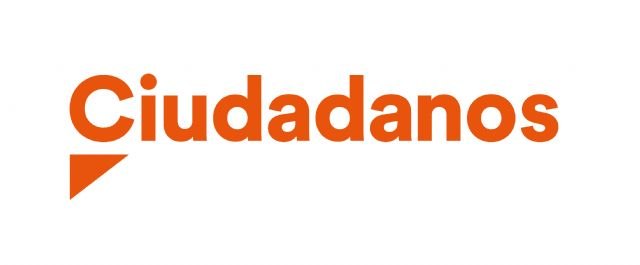 Ciudadanos